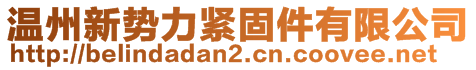 温州新势力紧固件有限公司
http://belindadan2.cn.coovee.net